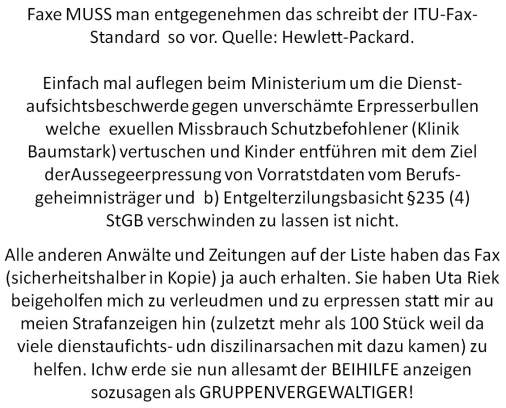 Faxe MUSS man entgegenehmen das schreibt der ITU-Fax-Standard so vor. Quelle: Hewlett-Packard.

Einfach mal auflegen beim Ministerium um die Dienstaufsichtsbeschwerde gegen unverschämte Erpresserbullen welche exuellen Missbrauch Schutzbefohlener (Klinik Baumstark) vertuschen und Kinder entführen mit dem Ziel derAussegeerpressung von Vorratstdaten vom Berufsgeheimnisträger und b) Entgelterzilungsbasicht §235 (4) StGB verschwinden zu lassen ist nicht.

Alle anderen Anwälte und Zeitungen auf der Liste haben das Fax (sicherheitshalber in Kopie) ja auch erhalten. Sie haben Uta Riek beigeholfen mich zu verleudmen und zu erpressen statt mir au meien Strafanzeigen hin (zulzetzt mehr als 100 Stück weil da viele dienstaufichts- udn diszilinarsachen mit dazu kamen) zu helfen. Ichw erde sie nun allesamt der BEIHILFE anzeigen sozusagen als GRUPPENVERGEWALTIGER!